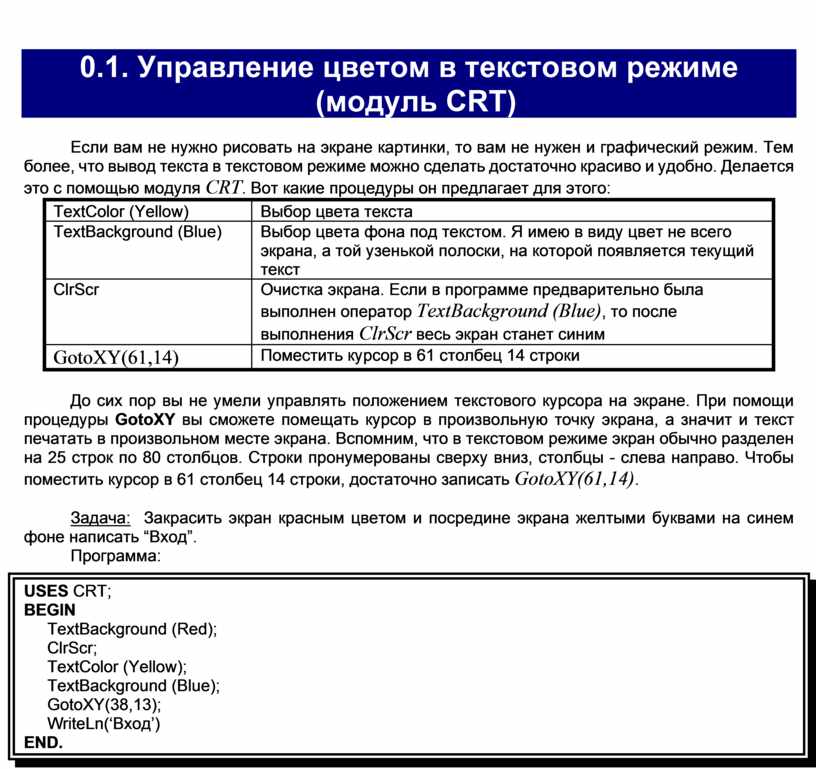 0.1. Управление цветом в текстовом режиме (модуль CRT)

Если вам не нужно рисовать на экране картинки, то вам не нужен и графический режим. Тем более, что вывод текста в текстовом режиме можно сделать достаточно красиво и удобно. Делается это с помощью модуля CRT. Вот какие процедуры он предлагает для этого:

| TextColor (Yellow) | Выбор цвета текста |
|---|---|
| TextBackground (Blue) | Выбор цвета фона под текстом. Я имею в виду цвет не всего экрана, а той узенькой полоски, на которой появляется текущий текст |
| ClrScr | Очистка экрана. Если в программе предварительно была выполнен оператор TextBackground (Blue), то после выполнения ClrScr весь экран станет синим |
| GotoXY(61,14) | Поместить курсор в 61 столбец 14 строки |

До сих пор вы не умели управлять положением текстового курсора на экране. При помощи процедуры GotoXY вы сможете помещать курсор в произвольную точку экрана, а значит и текст печатать в произвольном месте экрана. Вспомним, что в текстовом режиме экран обычно разделен на 25 строк по 80 столбцов. Строки пронумерованы сверху вниз, столбцы - слева направо. Чтобы поместить курсор в 61 столбец 14 строки, достаточно записать GotoXY(61,14).

Задача: Закрасить экран красным цветом и посредине экрана желтыми буквами на синем фоне написать “Вход”.
Программа:

USES CRT;
BEGIN
TextBackground (Red);
ClrScr;
TextColor (Yellow);
TextBackground (Blue);
GotoXY(38,13);
WriteLn(‘Вход’)
END.